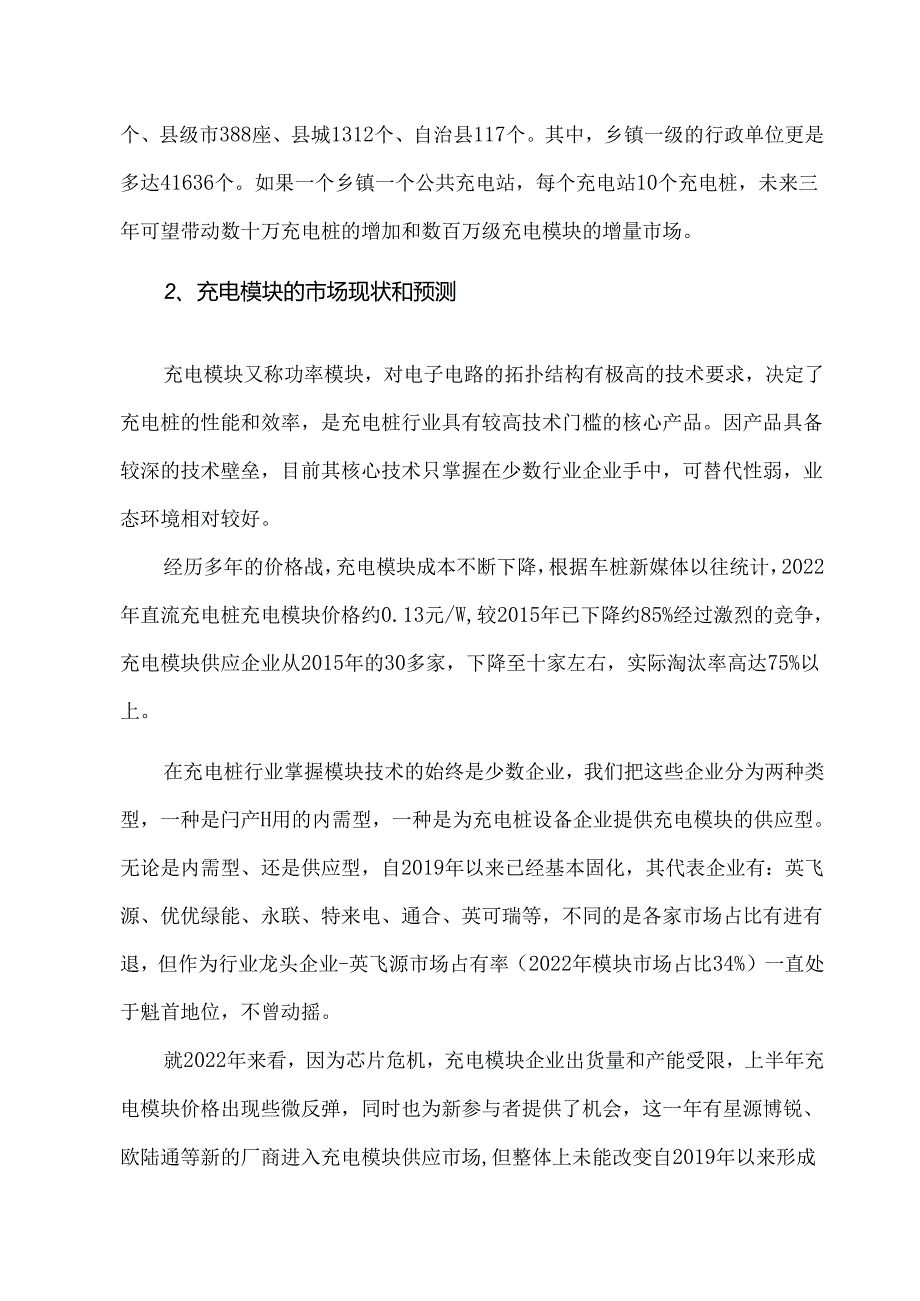 个、县级市388座、县城1312个、自治县117个。其中，乡镇一级的行政单位更是多达41636个。如果一个乡镇一个公共充电站，每个充电站10个充电桩，未来三年可望带动数十万充电桩的增加和数百万级充电模块的增量市场。

2、充电模块的市场现状和预测

充电模块又称功率模块，对电子电路的拓扑结构有极高的技术要求，决定了充电桩的性能和效率，是充电桩行业具有较高技术门槛的核心产品。因产品具备较深的技术壁垒，目前其核心技术只掌握在少数行业企业手中，可替代性弱，业态环境相对较好。

经历多年的价格战，充电模块成本不断下降，根据车桩新媒体以往统计，2022年直流充电桩充电模块价格约0.13元/W,较2015年已下降约85%经过激烈的竞争，充电模块供应企业从2015年的30多家，下降至十家左右，实际淘汰率高达75%以上。

在充电桩行业掌握模块技术的始终是少数企业，我们把这些企业分为两种类型，一种是门产H用的内需型，一种是为充电桩设备企业提供充电模块的供应型。无论是内需型、还是供应型，自2019年以来已经基本固化，其代表企业有：英飞源、优优绿能、永联、特来电、通合、英可瑞等，不同的是各家市场占比有进有退，但作为行业龙头企业-英飞源市场占有率（2022年模块市场占比34%）一直处于魁首地位，不曾动摇。

就2022年来看，因为芯片危机，充电模块企业出货量和产能受限，上半年充电模块价格出现些微反弹，同时也为新参与者提供了机会，这一年有星源博锐、欧陆通等新的厂商进入充电模块供应市场,但整体上未能改变自2019年以来形成